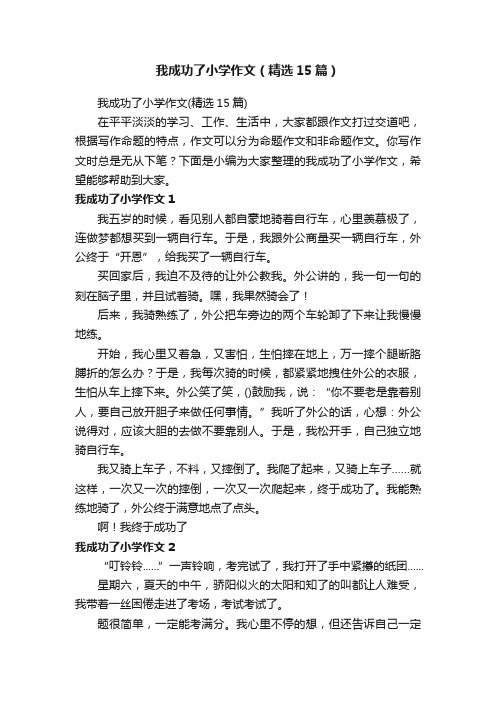 我成功了小学作文（精选15篇）

我成功了小学作文(精选15篇)

在平平淡淡的学习、工作、生活中，大家都跟作文打过交道吧，根据写作命题的特点，作文可以分为命题作文和非命题作文。你写作文时总是无从下笔？下面是小编为大家整理的我成功了小学作文，希望能够帮助到大家。

我成功了小学作文1

我五岁的时候，看见别人都自豪地骑着自行车，心里羡慕极了，连做梦都想买到一辆自行车。于是，我跟外公商量买一辆自行车，外公终于“开恩”，给我买了一辆自行车。

买回家后，我迫不及待的让外公教我。外公讲的，我一句一句的刻在脑子里，并且试着骑。嘿，我果然骑会了！

后来，我骑熟练了，外公把车旁边的两个车轮卸了下来让我慢慢地练。

开始，我心里又着急，又害怕，生怕摔在地上，万一摔个腿断胳膊折的怎么办？于是，我每次骑的时候，都紧紧地拽住外公的衣服，生怕从车上摔下来。外公笑了笑，()鼓励我，说：“你不要老是靠着别人，要自己放开胆子来做任何事情。”我听了外公的话，心想：外公说得对，应该大胆的去做不要靠别人。于是，我松开手，自己独立地骑自行车。

我又骑上车子，不料，又摔倒了。我爬了起来，又骑上车子……就这样，一次又一次的摔倒，一次又一次爬起来，终于成功了。我能熟练地骑了，外公终于满意地点了点头。

啊！我终于成功了

我成功了小学作文2

“叮铃铃……”一声铃响，考完试了，我打开了手中紧攥的纸团……

星期六，夏天的中午，骄阳似火的太阳和知了的叫都让人难受，我带着一丝困倦走进了考场，考试考试了。

题很简单，一定能考满分。我心里不停的想，但还告诉自己一定